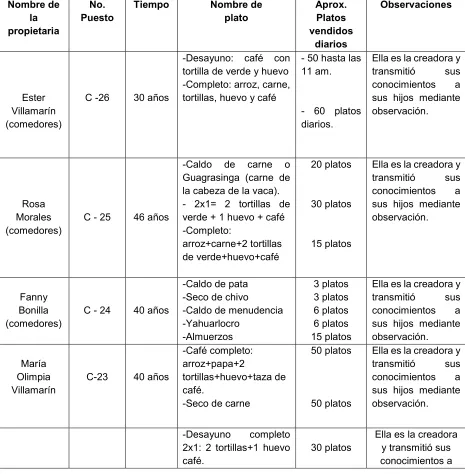 | Nombre de la propietaria | No. Puesto | Tiempo | Nombre de plato | Aprox. Platos vendidos diarios | Observaciones |
|---|---|---|---|---|---|
| Ester Villamarín (comedores) | C -26 | 30 años | -Desayuno: café con tortilla de verde y huevo -Completo: arroz, carne, tortillas, huevo y café | - 50 hasta las 11 am. - 60 platos diarios. | Ella es la creadora y transmitió sus conocimientos a sus hijos mediante observación. |
| Rosa Morales (comedores) | C - 25 | 46 años | -Caldo de carne o Guagrasinga (carne de la cabeza de la vaca). - 2x1= 2 tortillas de verde + 1 huevo + café -Completo: arroz+carne+2 tortillas de verde+huevo+café | 20 platos 30 platos 15 platos | Ella es la creadora y transmitió sus conocimientos a sus hijos mediante observación. |
| Fanny Bonilla (comedores) | C - 24 | 40 años | -Caldo de pata -Seco de chivo -Caldo de menudencia -Yahuarlocro -Almuerzos | 3 platos 3 platos 6 platos 6 platos 15 platos | Ella es la creadora y transmitió sus conocimientos a sus hijos mediante observación. |
| María Olimpia Villamarín | C-23 | 40 años | -Café completo: arroz+papa+2 tortillas+huevo+taza de café. -Seco de carne | 50 platos 50 platos | Ella es la creadora y transmitió sus conocimientos a sus hijos mediante observación. |
|  |  |  | -Desayuno completo 2x1: 2 tortillas+1 huevo café. | 30 platos | Ella es la creadora y transmitió sus conocimientos a |